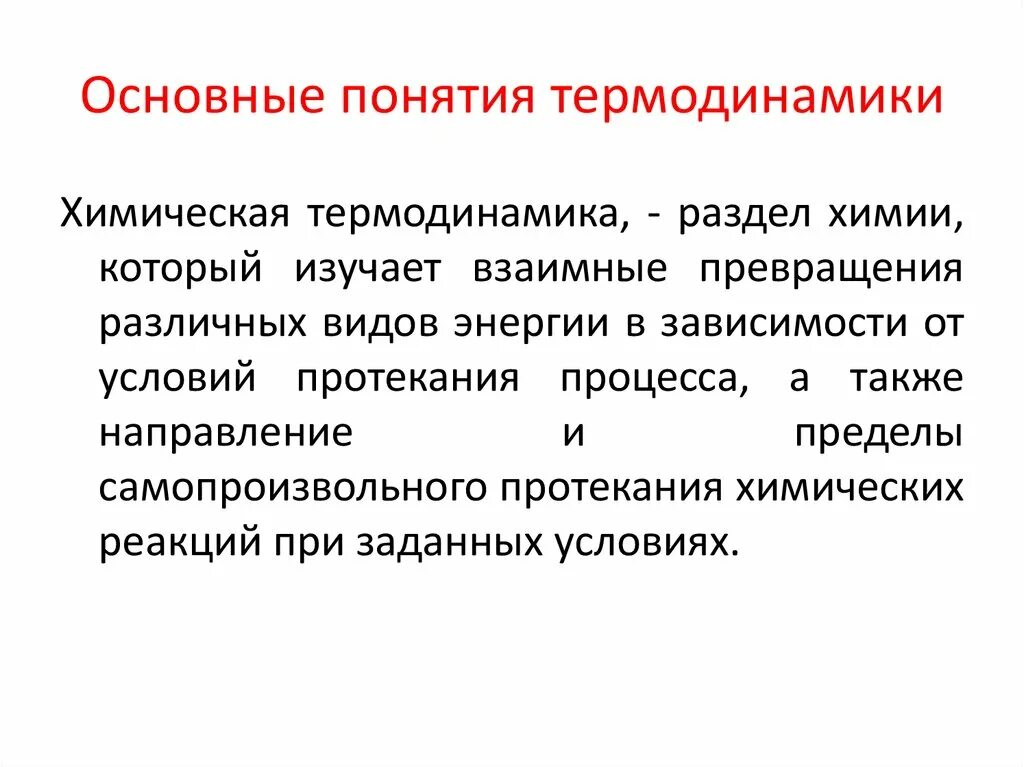 Основные понятия термодинамики

Химическая термодинамика, - раздел химии, который изучает взаимные превращения различных видов энергии в зависимости от условий протекания процесса, а также направление и пределы самопроизвольного протекания химических реакций при заданных условиях.